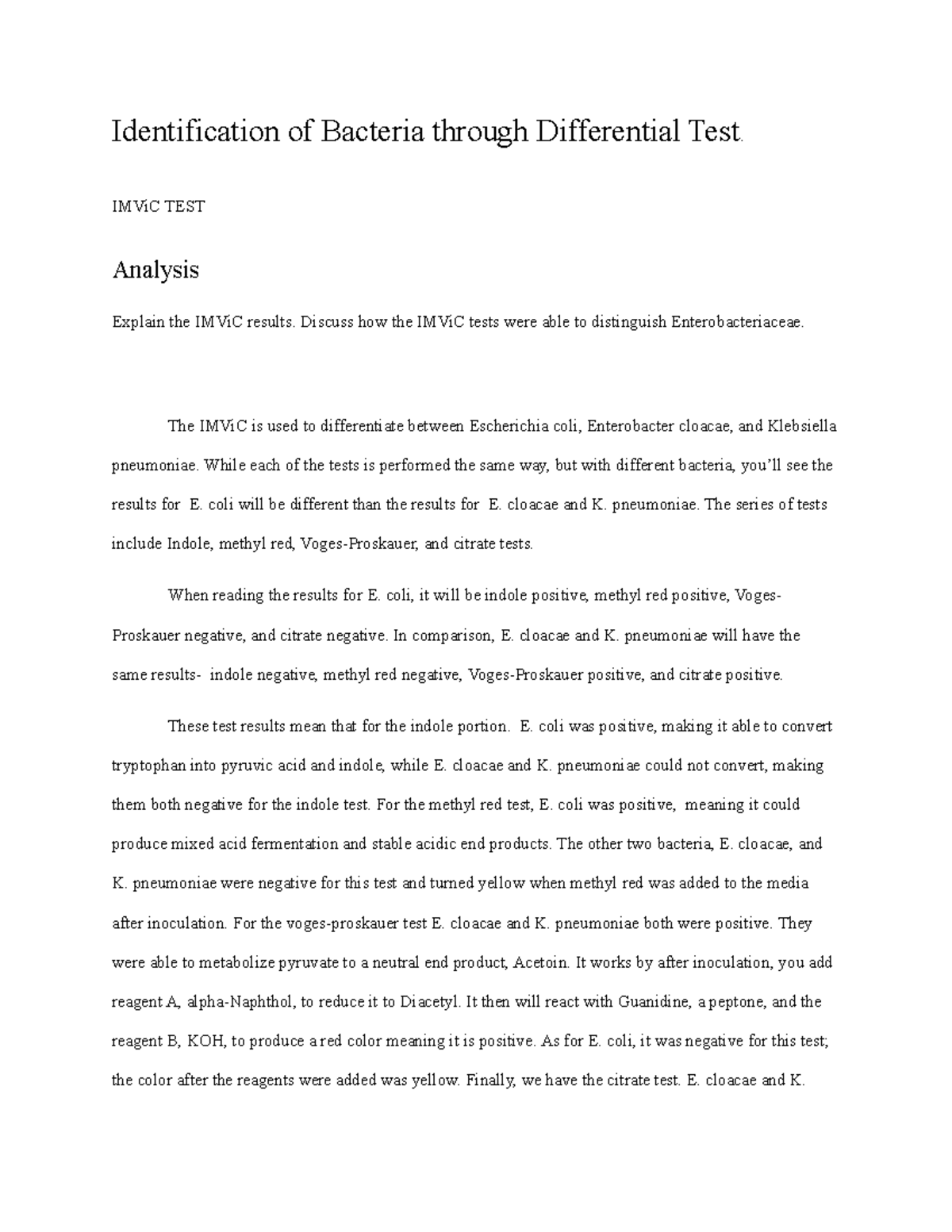 Identification of Bacteria through Differential Test.

IMViC TEST

Analysis

Explain the IMViC results. Discuss how the IMViC tests were able to distinguish Enterobacteriaceae.

The IMViC is used to differentiate between Escherichia coli, Enterobacter cloacae, and Klebsiella pneumoniae. While each of the tests is performed the same way, but with different bacteria, you'll see the results for E. coli will be different than the results for E. cloacae and K. pneumoniae. The series of tests include Indole, methyl red, Voges-Proskauer, and citrate tests.

When reading the results for E. coli, it will be indole positive, methyl red positive, Voges-Proskauer negative, and citrate negative. In comparison, E. cloacae and K. pneumoniae will have the same results- indole negative, methyl red negative, Voges-Proskauer positive, and citrate positive.

These test results mean that for the indole portion. E. coli was positive, making it able to convert tryptophan into pyruvic acid and indole, while E. cloacae and K. pneumoniae could not convert, making them both negative for the indole test. For the methyl red test, E. coli was positive, meaning it could produce mixed acid fermentation and stable acidic end products. The other two bacteria, E. cloacae, and K. pneumoniae were negative for this test and turned yellow when methyl red was added to the media after inoculation. For the voges-proskauer test E. cloacae and K. pneumoniae both were positive. They were able to metabolize pyruvate to a neutral end product, Acetoin. It works by after inoculation, you add reagent A, alpha-Naphthol, to reduce it to Diacetyl. It then will react with Guanidine, a peptone, and the reagent B, KOH, to produce a red color meaning it is positive. As for E. coli, it was negative for this test; the color after the reagents were added was yellow. Finally, we have the citrate test. E. cloacae and K.